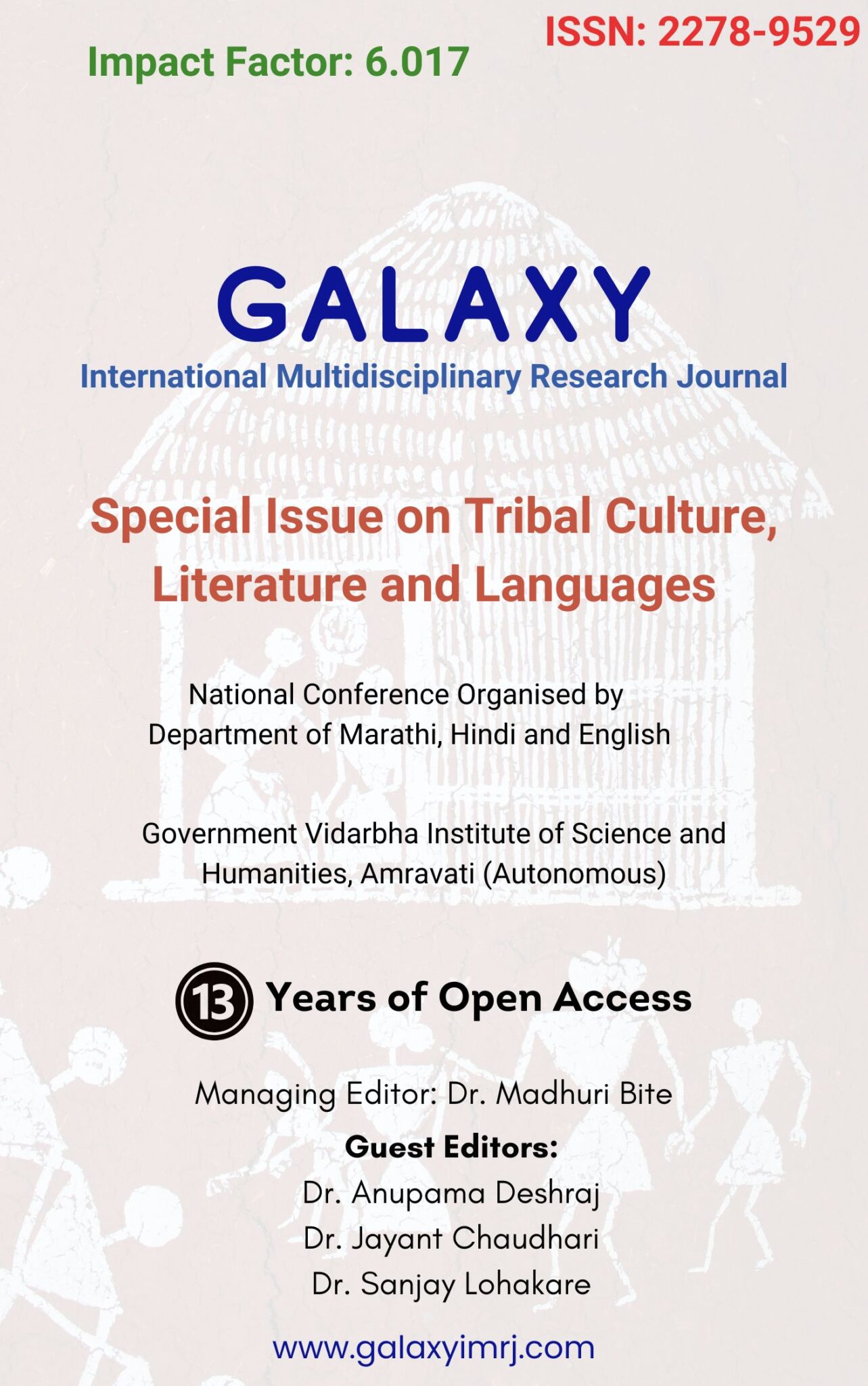 ISSN: 2278-9529

Impact Factor: 6.017

GALAXY

International Multidisciplinary Research Journal

Special Issue on Tribal Culture, Literature and Languages

National Conference Organised by Department of Marathi, Hindi and English

Government Vidarbha Institute of Science and Humanities, Amravati (Autonomous)

13 Years of Open Access

Managing Editor: Dr. Madhuri Bite

Guest Editors:
Dr. Anupama Deshraj
Dr. Jayant Chaudhari
Dr. Sanjay Lohakare

www.galaxyimrj.com